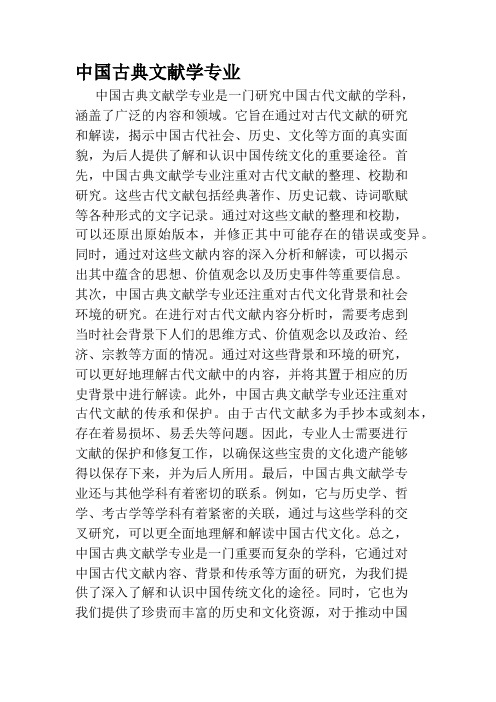 中国古典文献学专业

中国古典文献学专业是一门研究中国古代文献的学科，涵盖了广泛的内容和领域。它旨在通过对古代文献的研究和解读，揭示中国古代社会、历史、文化等方面的真实面貌，为后人提供了解和认识中国传统文化的重要途径。首先，中国古典文献学专业注重对古代文献的整理、校勘和研究。这些古代文献包括经典著作、历史记载、诗词歌赋等各种形式的文字记录。通过对这些文献的整理和校勘，可以还原出原始版本，并修正其中可能存在的错误或变异。同时，通过对这些文献内容的深入分析和解读，可以揭示出其中蕴含的思想、价值观念以及历史事件等重要信息。其次，中国古典文献学专业还注重对古代文化背景和社会环境的研究。在进行对古代文献内容分析时，需要考虑到当时社会背景下人们的思维方式、价值观念以及政治、经济、宗教等方面的情况。通过对这些背景和环境的研究，可以更好地理解古代文献中的内容，并将其置于相应的历史背景中进行解读。此外，中国古典文献学专业还注重对古代文献的传承和保护。由于古代文献多为手抄本或刻本，存在着易损坏、易丢失等问题。因此，专业人士需要进行文献的保护和修复工作，以确保这些宝贵的文化遗产能够得以保存下来，并为后人所用。最后，中国古典文献学专业还与其他学科有着密切的联系。例如，它与历史学、哲学、考古学等学科有着紧密的关联，通过与这些学科的交叉研究，可以更全面地理解和解读中国古代文化。总之，中国古典文献学专业是一门重要而复杂的学科，它通过对中国古代文献内容、背景和传承等方面的研究，为我们提供了深入了解和认识中国传统文化的途径。同时，它也为我们提供了珍贵而丰富的历史和文化资源，对于推动中国